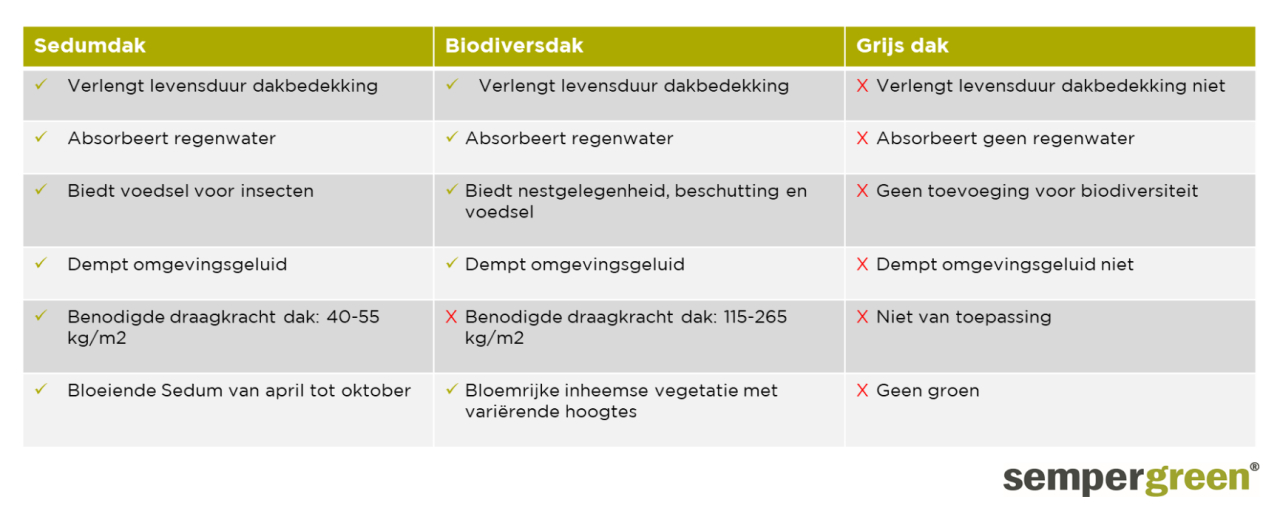 | Sedumdak | Biodiversdak | Grijs dak |
|---|---|---|
| ✓ Verlengt levensduur dakbedekking | ✓ Verlengt levensduur dakbedekking | X Verlengt levensduur dakbedekking niet |
| ✓ Absorbeert regenwater | ✓ Absorbeert regenwater | X Absorbeert geen regenwater |
| ✓ Biedt voedsel voor insecten | ✓ Biedt nestgelegenheid, beschutting en voedsel | X Geen toevoeging voor biodiversiteit |
| ✓ Dempt omgevingsgeluid | ✓ Dempt omgevingsgeluid | X Dempt omgevingsgeluid niet |
| ✓ Benodigde draagkracht dak: 40-55 kg/m2 | X Benodigde draagkracht dak: 115-265 kg/m2 | X Niet van toepassing |
| ✓ Bloeiende Sedum van april tot oktober | ✓ Bloemrijke inheemse vegetatie met variërende hoogtes | X Geen groen |

sempergreen®